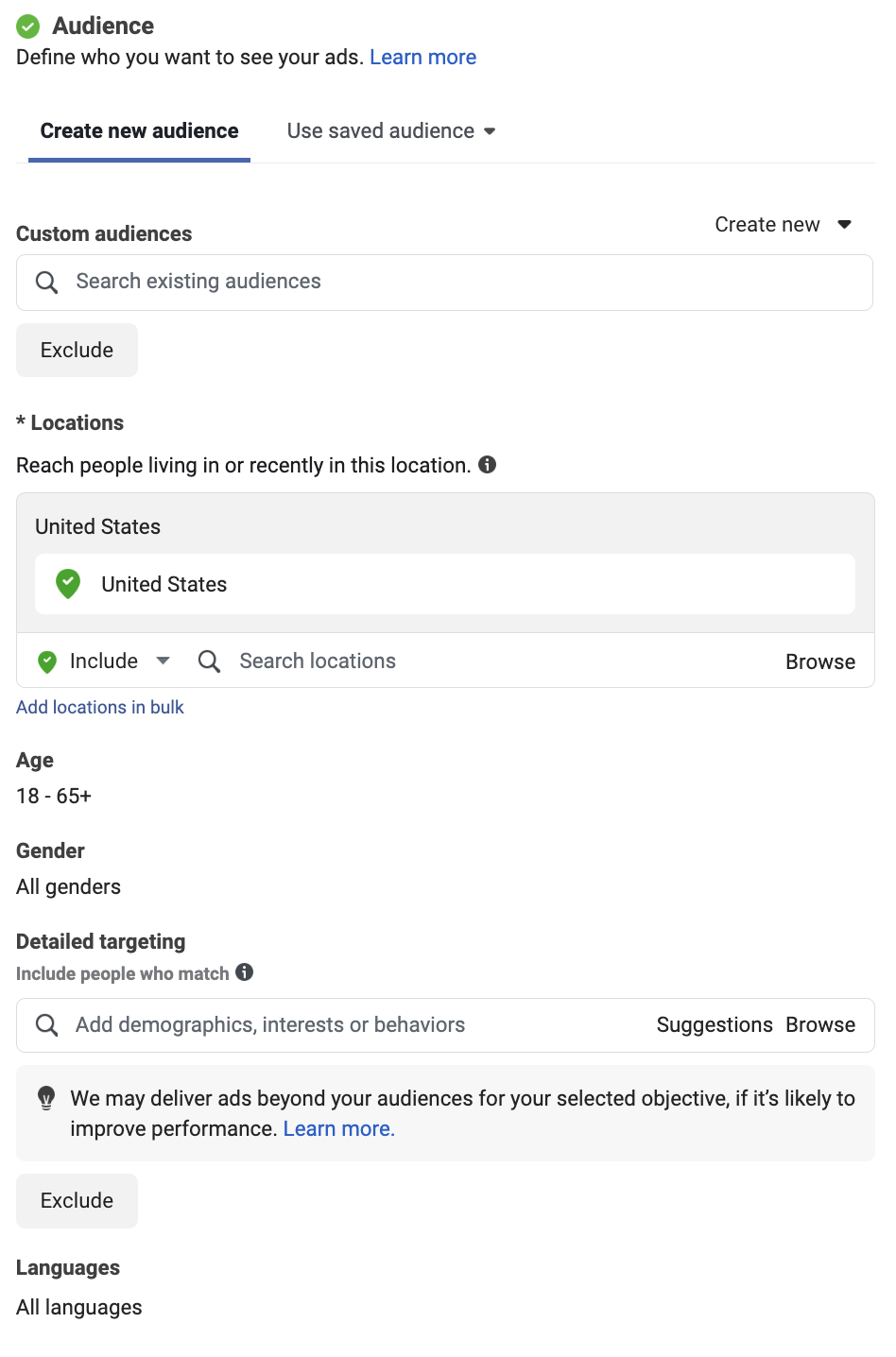 Audience
Define who you want to see your ads. Learn more

Create new audience
Use saved audience

Custom audiences
Create new
Search existing audiences
Exclude

* Locations
Reach people living in or recently in this location.

United States
United States
Include
Search locations
Browse
Add locations in bulk

Age
18 - 65+

Gender
All genders

Detailed targeting
Include people who match
Add demographics, interests or behaviors
Suggestions Browse

We may deliver ads beyond your audiences for your selected objective, if it's likely to improve performance. Learn more.

Exclude

Languages
All languages